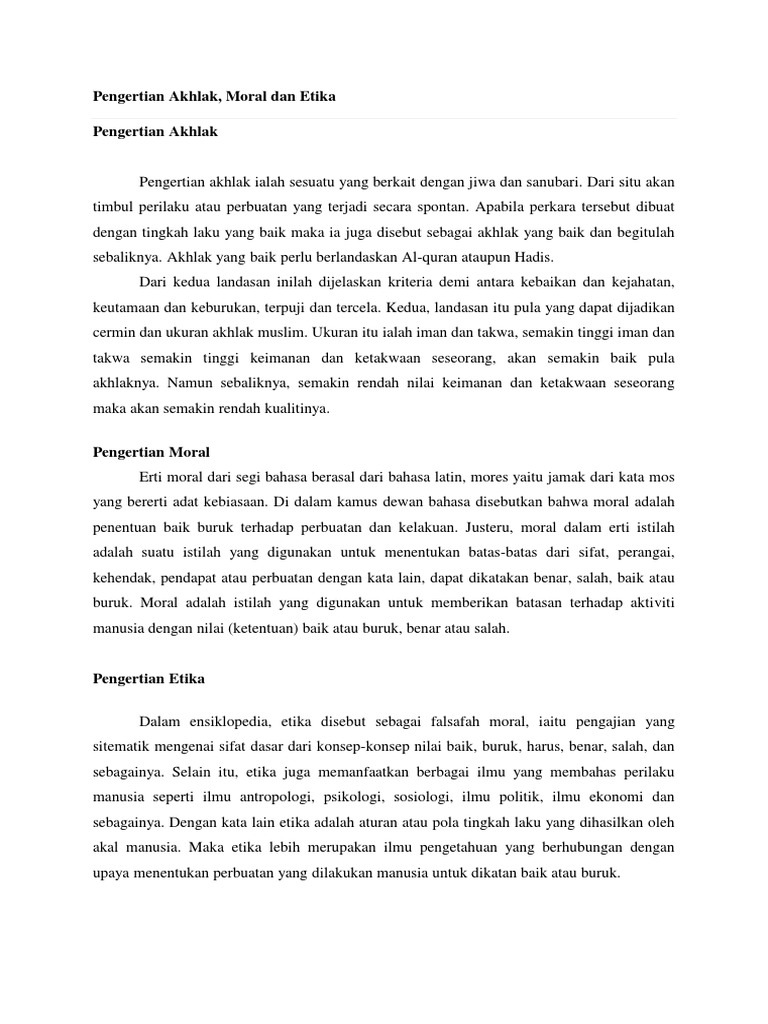 Pengertian Akhlak, Moral dan Etika

Pengertian Akhlak

Pengertian akhlak ialah sesuatu yang berkait dengan jiwa dan sanubari. Dari situ akan timbul perilaku atau perbuatan yang terjadi secara spontan. Apabila perkara tersebut dibuat dengan tingkah laku yang baik maka ia juga disebut sebagai akhlak yang baik dan begitulah sebaliknya. Akhlak yang baik perlu berlandaskan Al-quran ataupun Hadis.

Dari kedua landasan inilah dijelaskan kriteria demi antara kebaikan dan kejahatan, keutamaan dan keburukan, terpuji dan tercela. Kedua, landasan itu pula yang dapat dijadikan cermin dan ukuran akhlak muslim. Ukuran itu ialah iman dan takwa, semakin tinggi iman dan takwa semakin tinggi keimanan dan ketakwaan seseorang, akan semakin baik pula akhlaknya. Namun sebaliknya, semakin rendah nilai keimanan dan ketakwaan seseorang maka akan semakin rendah kualitinya.

Pengertian Moral

Erti moral dari segi bahasa berasal dari bahasa latin, mores yaitu jamak dari kata mos yang bererti adat kebiasaan. Di dalam kamus dewan bahasa disebutkan bahwa moral adalah penentuan baik buruk terhadap perbuatan dan kelakuan. Justeru, moral dalam erti istilah adalah suatu istilah yang digunakan untuk menentukan batas-batas dari sifat, perangai, kehendak, pendapat atau perbuatan dengan kata lain, dapat dikatakan benar, salah, baik atau buruk. Moral adalah istilah yang digunakan untuk memberikan batasan terhadap aktiviti manusia dengan nilai (ketentuan) baik atau buruk, benar atau salah.

Pengertian Etika

Dalam ensiklopedia, etika disebut sebagai falsafah moral, iaitu pengajian yang sitematik mengenai sifat dasar dari konsep-konsep nilai baik, buruk, harus, benar, salah, dan sebagainya. Selain itu, etika juga memanfaatkan berbagai ilmu yang membahas perilaku manusia seperti ilmu antropologi, psikologi, sosiologi, ilmu politik, ilmu ekonomi dan sebagainya. Dengan kata lain etika adalah aturan atau pola tingkah laku yang dihasilkan oleh akal manusia. Maka etika lebih merupakan ilmu pengetahuan yang berhubungan dengan upaya menentukan perbuatan yang dilakukan manusia untuk dikatan baik atau buruk.